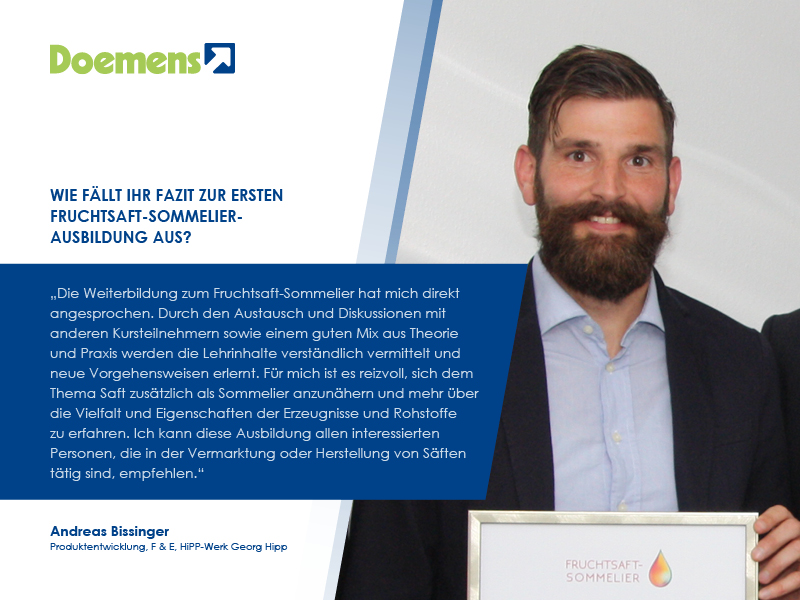 Doemens

WIE FÄLLT IHR FAZIT ZUR ERSTEN FRUCHTSAFT-SOMMELIER-AUSBILDUNG AUS?

„Die Weiterbildung zum Fruchtsaft-Sommelier hat mich direkt angesprochen. Durch den Austausch und Diskussionen mit anderen Kursteilnehmern sowie einem guten Mix aus Theorie und Praxis werden die Lehrinhalte verständlich vermittelt und neue Vorgehensweisen erlernt. Für mich ist es reizvoll, sich dem Thema Saft zusätzlich als Sommelier anzunähern und mehr über die Vielfalt und Eigenschaften der Erzeugnisse und Rohstoffe zu erfahren. Ich kann diese Ausbildung allen interessierten Personen, die in der Vermarktung oder Herstellung von Säften tätig sind, empfehlen.“

Andreas Bissinger
Produktentwicklung, F & E, HiPP-Werk Georg Hipp

FRUCHTSAFT-SOMMELIER